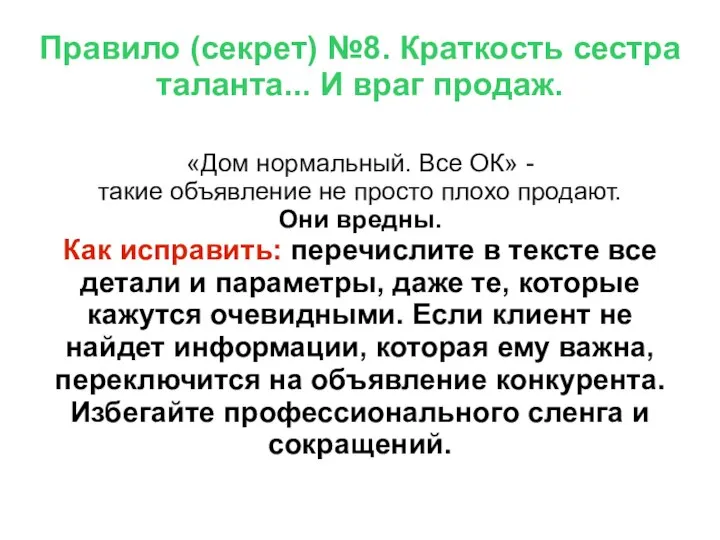 Правило (секрет) №8. Краткость сестра таланта... И враг продаж.

«Дом нормальный. Все ОК» - такие объявление не просто плохо продают.
Они вредны.
Как исправить: перечислите в тексте все детали и параметры, даже те, которые кажутся очевидными. Если клиент не найдет информации, которая ему важна, переключится на объявление конкурента. Избегайте профессионального сленга и сокращений.